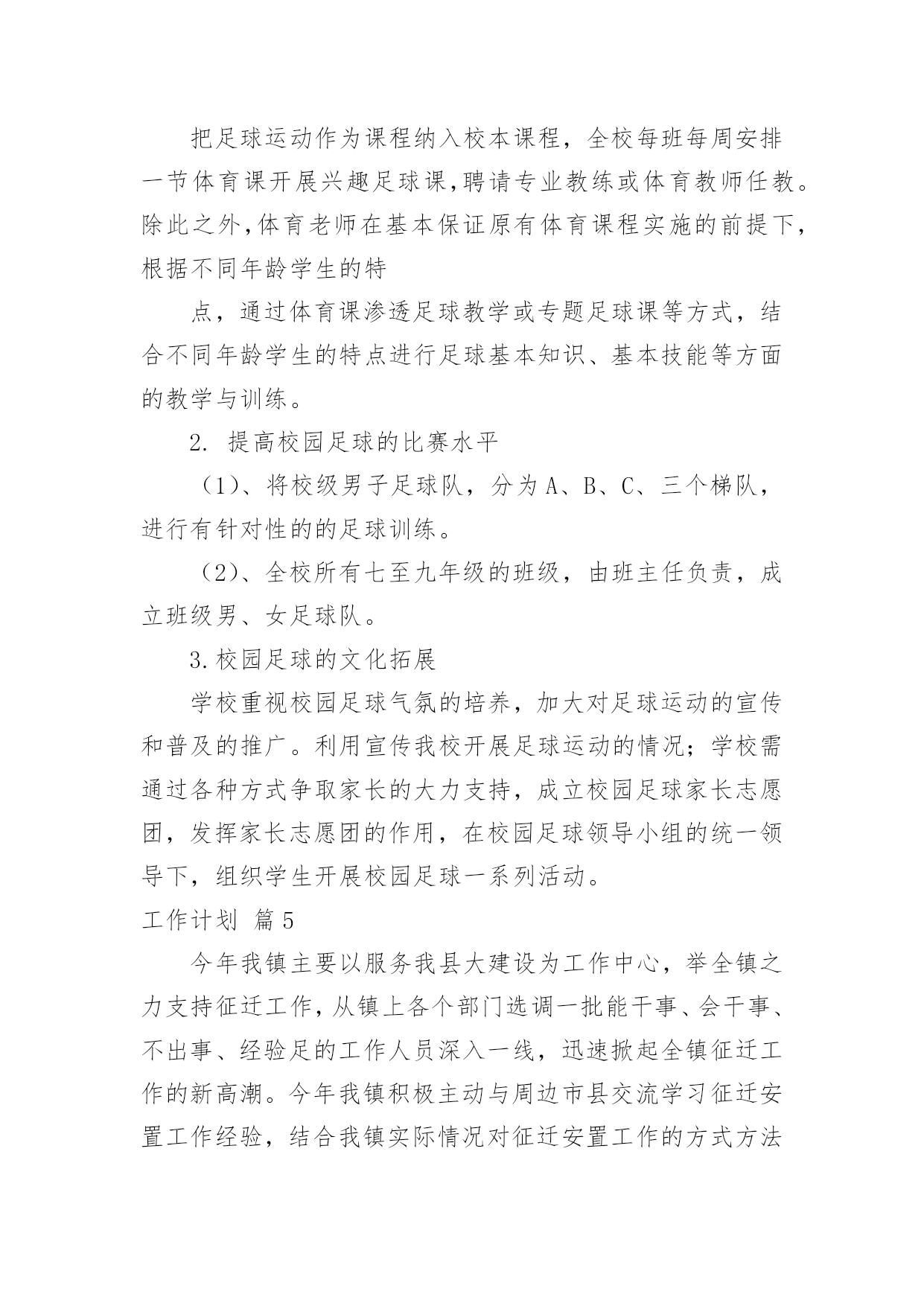 把足球运动作为课程纳入校本课程，全校每班每周安排一节体育课开展兴趣足球课,聘请专业教练或体育教师任教。除此之外,体育老师在基本保证原有体育课程实施的前提下,根据不同年龄学生的特

点，通过体育课渗透足球教学或专题足球课等方式，结合不同年龄学生的特点进行足球基本知识、基本技能等方面的教学与训练。

2. 提高校园足球的比赛水平

（1）、将校级男子足球队，分为 A、B、C、三个梯队，进行有针对性的的足球训练。

（2）、全校所有七至九年级的班级，由班主任负责，成立班级男、女足球队。

3.校园足球的文化拓展

学校重视校园足球气氛的培养，加大对足球运动的宣传和普及的推广。利用宣传我校开展足球运动的情况；学校需通过各种方式争取家长的大力支持，成立校园足球家长志愿团，发挥家长志愿团的作用，在校园足球领导小组的统一领导下，组织学生开展校园足球一系列活动。

工作计划 篇 5

今年我镇主要以服务我县大建设为工作中心，举全镇之力支持征迁工作,从镇上各个部门选调一批能干事、会干事、不出事、经验足的工作人员深入一线，迅速掀起全镇征迁工作的新高潮。今年我镇积极主动与周边市县交流学习征迁安置工作经验，结合我镇实际情况对征迁安置工作的方式方法